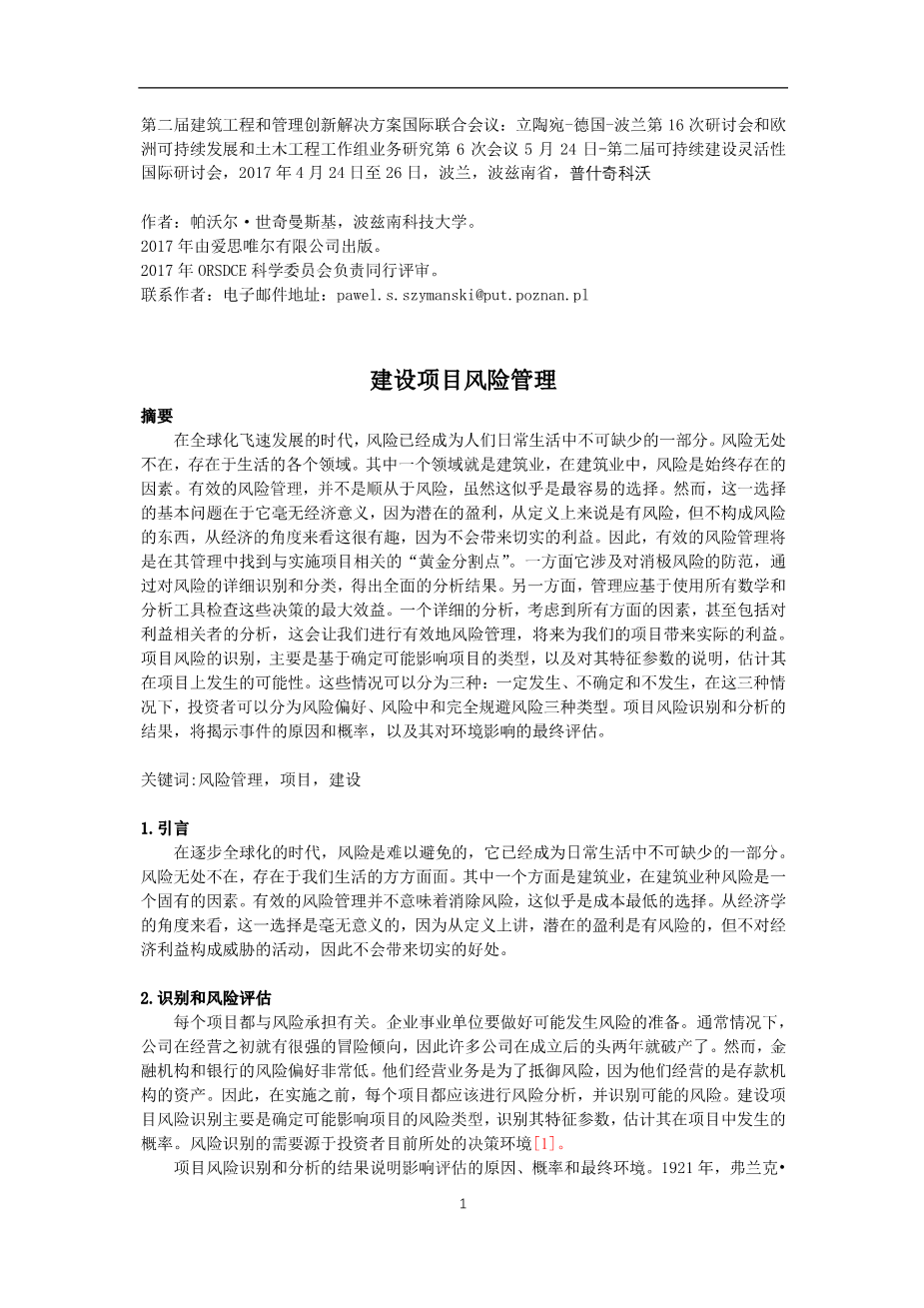 第二届建筑工程和管理创新解决方案国际联合会议：立陶宛-德国-波兰第 16 次研讨会和欧洲可持续发展和土木工程工作组业务研究第 6 次会议 5 月 24 日-第二届可持续建设灵活性国际研讨会，2017 年 4 月 24 日至 26 日，波兰，波兹南省，普什奇科沃

作者：帕沃尔·世奇曼斯基，波兹南科技大学。
2017 年由爱思唯尔有限公司出版。
2017 年 ORSDCE 科学委员会负责同行评审。
联系作者：电子邮件地址：pawel.s.szymanski@put.poznan.pl

建设项目风险管理

摘要

在全球化飞速发展的时代，风险已经成为人们日常生活中不可缺少的一部分。风险无处不在，存在于生活的各个领域。其中一个领域就是建筑业，在建筑业中，风险是始终存在的因素。有效的风险管理，并不是顺从于风险，虽然这似乎是最容易的选择。然而，这一选择的基本问题在于它毫无经济意义，因为潜在的盈利，从定义上来说是有风险，但不构成风险的东西，从经济的角度来看这很有趣，因为不会带来切实的利益。因此，有效的风险管理将是在其管理中找到与实施项目相关的“黄金分割点”。一方面它涉及对消极风险的防范，通过对风险的详细识别和分类，得出全面的分析结果。另一方面，管理应基于使用所有数学和分析工具检查这些决策的最大效益。一个详细的分析，考虑到所有方面的因素，甚至包括对利益相关者的分析，这会让我们进行有效地风险管理，将来为我们的项目带来实际的利益。项目风险的识别，主要是基于确定可能影响项目的类型，以及对其特征参数的说明，估计其在项目上发生的可能性。这些情况可以分为三种：一定发生、不确定和不发生，在这三种情况下，投资者可以分为风险偏好、风险中和完全规避风险三种类型。项目风险识别和分析的结果，将揭示事件的原因和概率，以及其对环境影响的最终评估。

关键词:风险管理，项目，建设

1.引言

在逐步全球化的时代，风险是难以避免的，它已经成为日常生活中不可缺少的一部分。风险无处不在，存在于我们生活的方方面面。其中一个方面是建筑业，在建筑业种风险是一个固有的因素。有效的风险管理并不意味着消除风险，这似乎是成本最低的选择。从经济学的角度来看，这一选择是毫无意义的，因为从定义上讲，潜在的盈利是有风险的，但不对经济利益构成威胁的活动，因此不会带来切实的好处。

2.识别和风险评估

每个项目都与风险承担有关。企业事业单位要做好可能发生风险的准备。通常情况下，公司在经营之初就有很强的冒险倾向，因此许多公司在成立后的头两年就破产了。然而，金融机构和银行的风险偏好非常低。他们经营业务是为了抵御风险，因为他们经营的是存款机构的资产。因此，在实施之前，每个项目都应该进行风险分析，并识别可能的风险。建设项目风险识别主要是确定可能影响项目的风险类型，识别其特征参数，估计其在项目中发生的概率。风险识别的需要源于投资者目前所处的决策环境[1]。

项目风险识别和分析的结果说明影响评估的原因、概率和最终环境。1921 年，弗兰克•

1